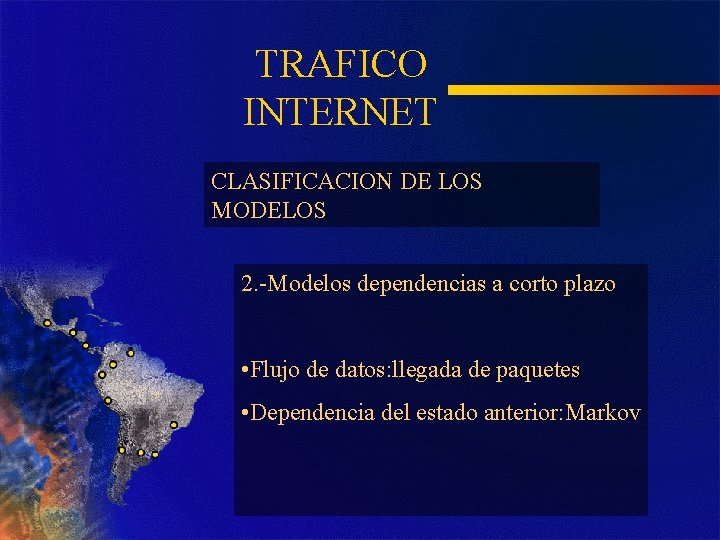 TRAFICO
INTERNET

CLASIFICACION DE LOS MODELOS

2.-Modelos dependencias a corto plazo

•Flujo de datos:llegada de paquetes

•Dependencia del estado anterior:Markov